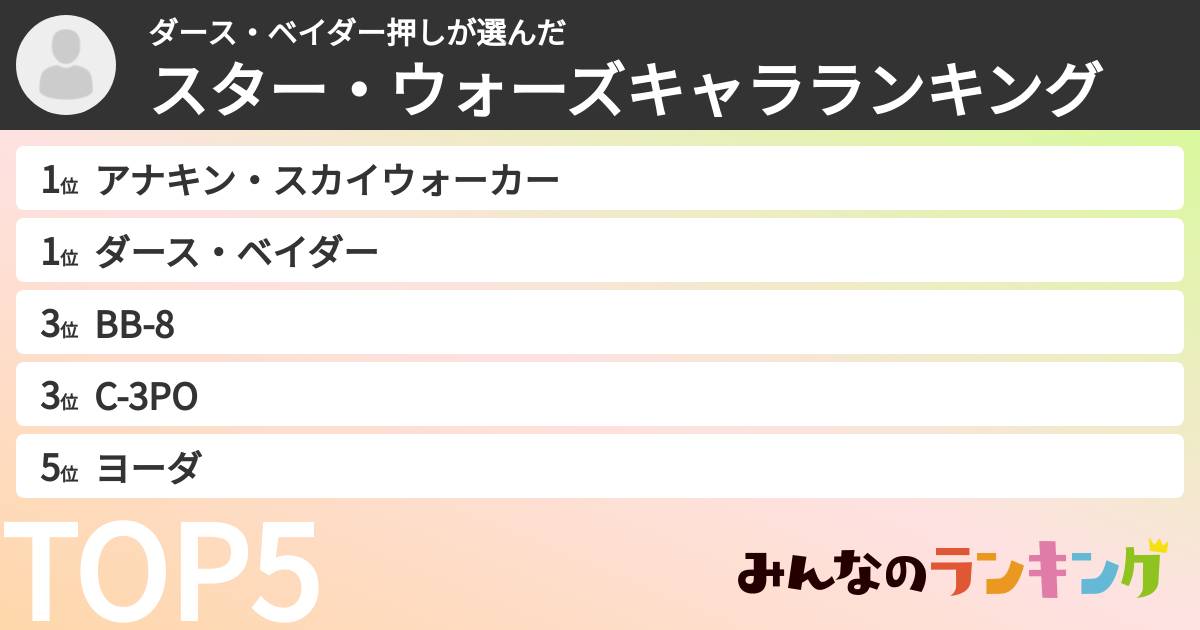 ダース・ベイダー押しが選んだ
スター・ウォーズキャラランキング

1位 アナキン・スカイウォーカー
1位 ダース・ベイダー
3位 BB-8
3位 C-3PO
5位 ヨーダ

TOP5

みんなのランキング